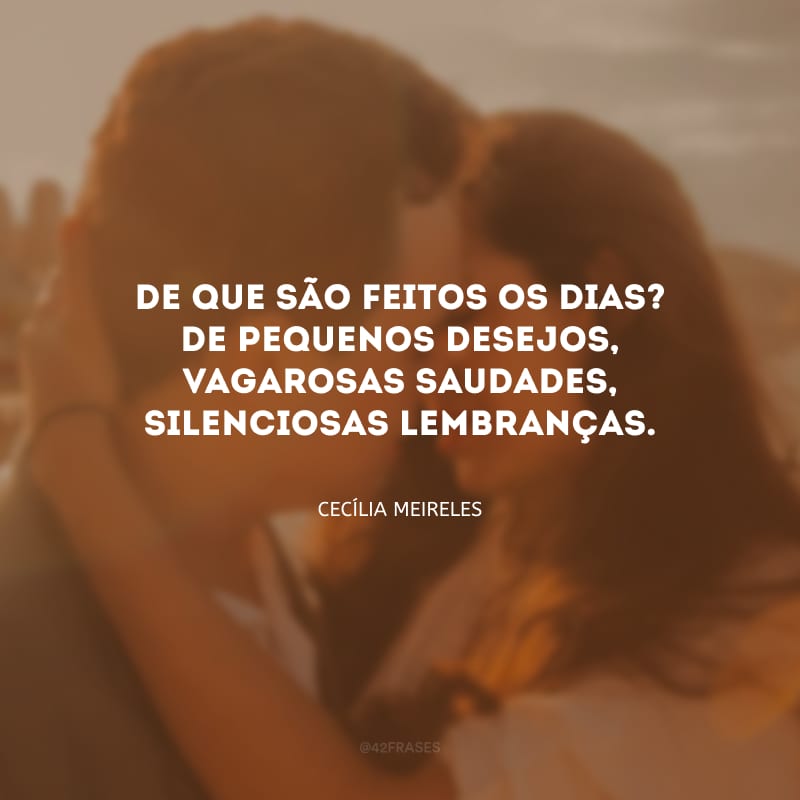 DE QUE SÃO FEITOS OS DIAS? DE PEQUENOS DESEJOS, VAGAROSAS SAUDADES, SILENCIOSAS LEMBRANÇAS.

CECÍLIA MEIRELES

@42FRASES